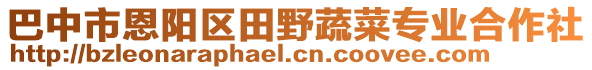 巴中市恩阳区田野蔬菜专业合作社
http://bzleonaraphael.cn.coovee.com